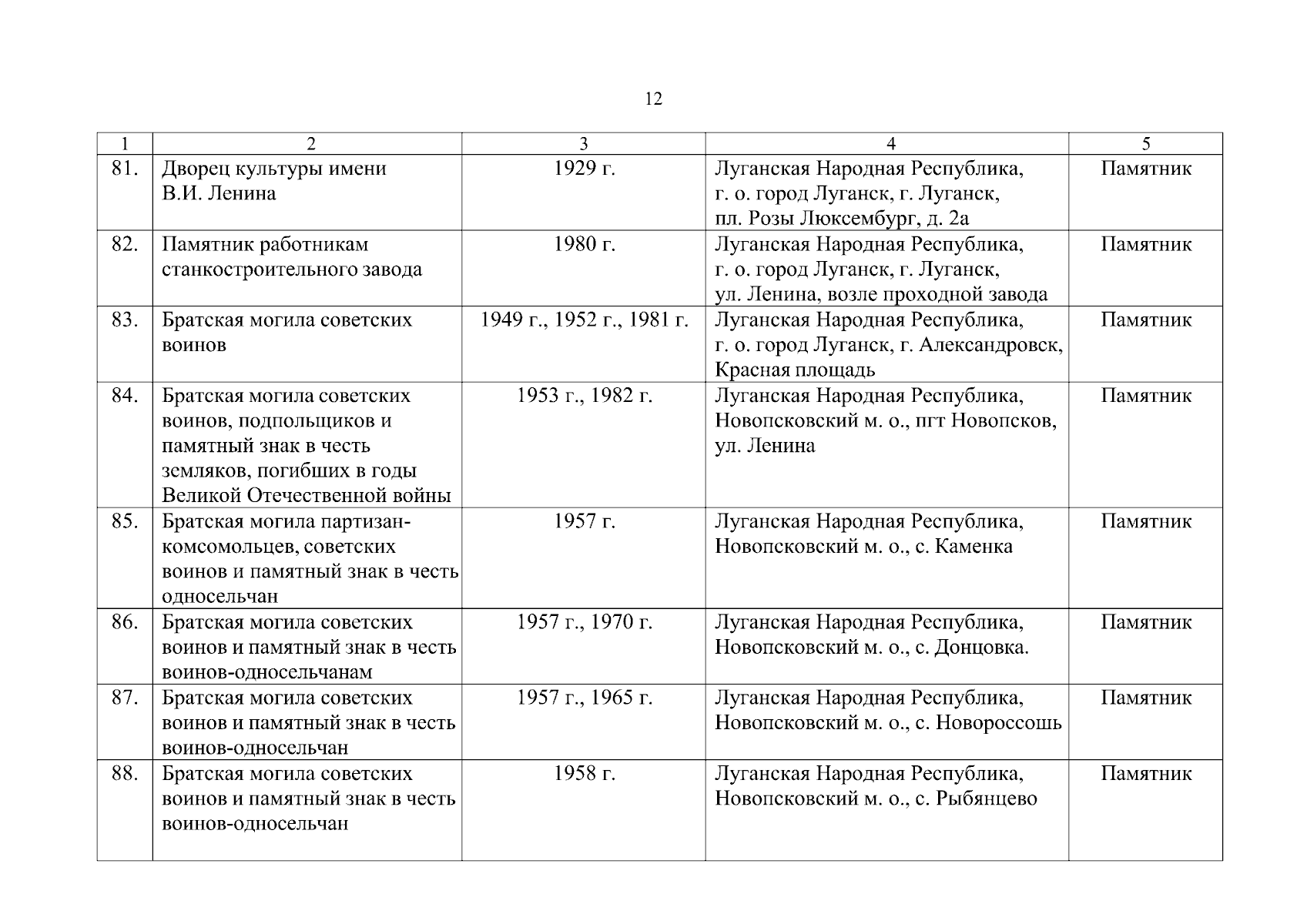 12

| 1 | 2 | 3 | 4 | 5 |
|---|---|---|---|---|
| 81. | Дворец культуры имени В.И. Ленина | 1929 г. | Луганская Народная Республика, г. о. город Луганск, г. Луганск, пл. Розы Люксембург, д. 2а | Памятник |
| 82. | Памятник работникам станкостроительного завода | 1980 г. | Луганская Народная Республика, г. о. город Луганск, г. Луганск, ул. Ленина, возле проходной завода | Памятник |
| 83. | Братская могила советских воинов | 1949 г., 1952 г., 1981 г. | Луганская Народная Республика, г. о. город Луганск, г. Александровск, Красная площадь | Памятник |
| 84. | Братская могила советских воинов, подпольщиков и памятный знак в честь земляков, погибших в годы Великой Отечественной войны | 1953 г., 1982 г. | Луганская Народная Республика, Новопсковский м. о., пгт Новопсков, ул. Ленина | Памятник |
| 85. | Братская могила партизан-комсомольцев, советских воинов и памятный знак в честь односельчан | 1957 г. | Луганская Народная Республика, Новопсковский м. о., с. Каменка | Памятник |
| 86. | Братская могила советских воинов и памятный знак в честь воинов-односельчанам | 1957 г., 1970 г. | Луганская Народная Республика, Новопсковский м. о., с. Донцовка. | Памятник |
| 87. | Братская могила советских воинов и памятный знак в честь воинов-односельчан | 1957 г., 1965 г. | Луганская Народная Республика, Новопсковский м. о., с. Новороссошь | Памятник |
| 88. | Братская могила советских воинов и памятный знак в честь воинов-односельчан | 1958 г. | Луганская Народная Республика, Новопсковский м. о., с. Рыбянцево | Памятник |